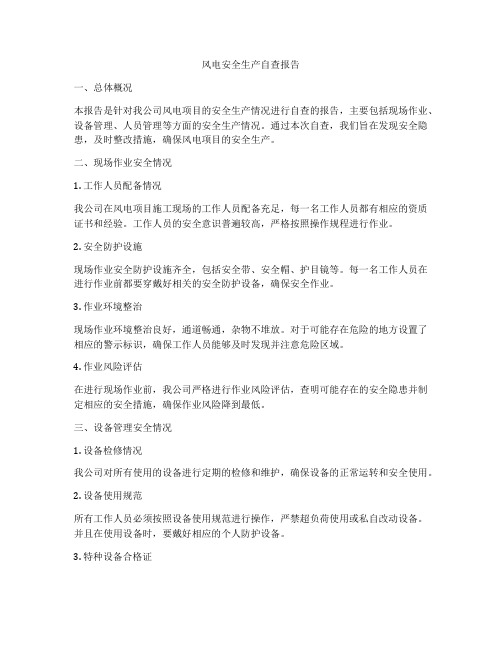 风电安全生产自查报告

一、总体概况

本报告是针对我公司风电项目的安全生产情况进行自查的报告，主要包括现场作业、设备管理、人员管理等方面的安全生产情况。通过本次自查，我们旨在发现安全隐患，及时整改措施，确保风电项目的安全生产。

二、现场作业安全情况

1. 工作人员配备情况

我公司在风电项目施工现场的工作人员配备充足，每一名工作人员都有相应的资质证书和经验。工作人员的安全意识普遍较高，严格按照操作规程进行作业。

2. 安全防护设施

现场作业安全防护设施齐全，包括安全带、安全帽、护目镜等。每一名工作人员在进行作业前都要穿戴好相关的安全防护设备，确保安全作业。

3. 作业环境整治

现场作业环境整治良好，通道畅通，杂物不堆放。对于可能存在危险的地方设置了相应的警示标识，确保工作人员能够及时发现并注意危险区域。

4. 作业风险评估

在进行现场作业前，我公司严格进行作业风险评估，查明可能存在的安全隐患并制定相应的安全措施，确保作业风险降到最低。

三、设备管理安全情况

1. 设备检修情况

我公司对所有使用的设备进行定期的检修和维护，确保设备的正常运转和安全使用。

2. 设备使用规范

所有工作人员必须按照设备使用规范进行操作，严禁超负荷使用或私自改动设备。并且在使用设备时，要戴好相应的个人防护设备。

3. 特种设备合格证